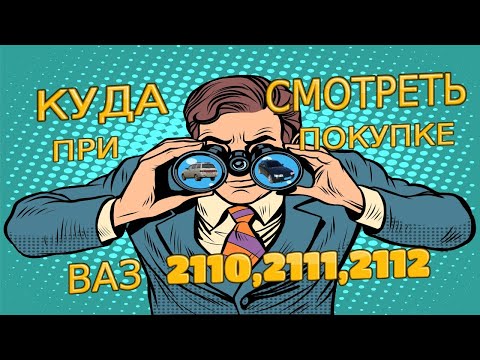 КУДА СМОТРЕТЬ
ПРИ ПОКУПКЕ
ВАЗ 2110,2111,2112